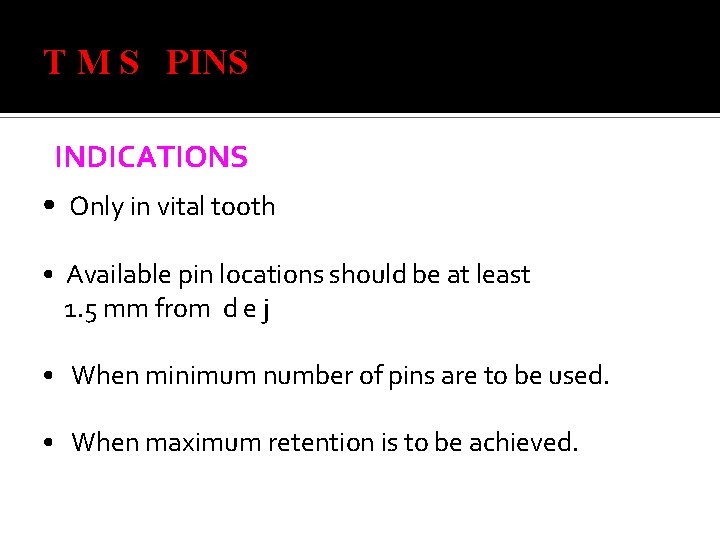 T M S PINS

INDICATIONS

• Only in vital tooth

• Available pin locations should be at least 1.5 mm from d e j

• When minimum number of pins are to be used.

• When maximum retention is to be achieved.